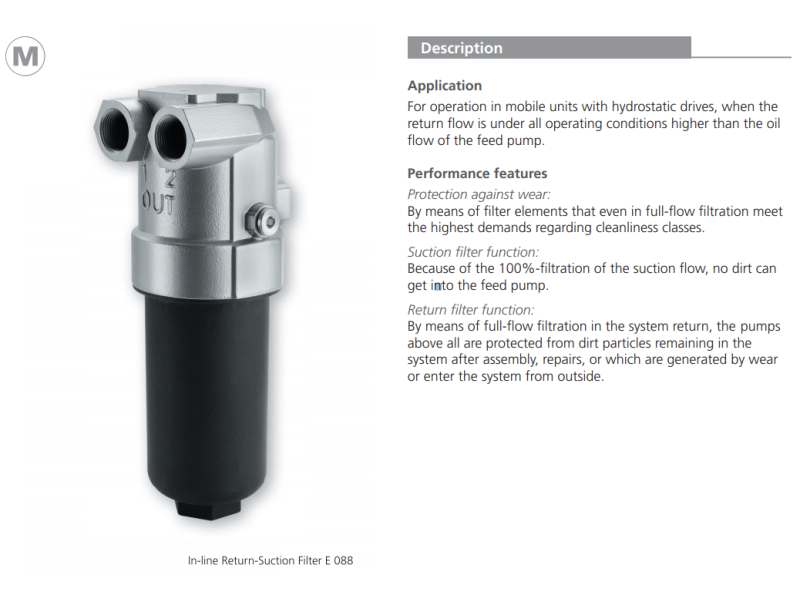 M

1 2
OUT

In-line Return-Suction Filter E 088

Description

Application
For operation in mobile units with hydrostatic drives, when the return flow is under all operating conditions higher than the oil flow of the feed pump.

Performance features
Protection against wear:
By means of filter elements that even in full-flow filtration meet the highest demands regarding cleanliness classes.

Suction filter function:
Because of the 100%-filtration of the suction flow, no dirt can get into the feed pump.

Return filter function:
By means of full-flow filtration in the system return, the pumps above all are protected from dirt particles remaining in the system after assembly, repairs, or which are generated by wear or enter the system from outside.